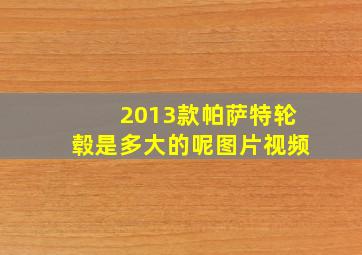 2013款帕萨特轮毂是多大的呢图片视频